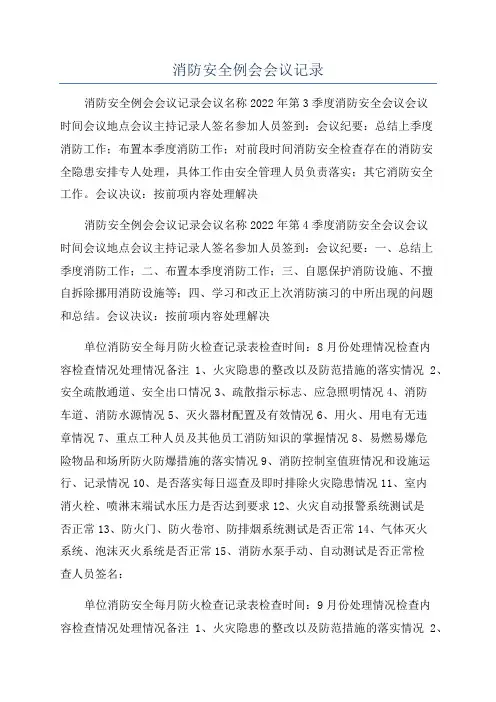 消防安全例会会议记录

消防安全例会会议记录会议名称 2022 年第 3 季度消防安全会议会议时间会议地点会议主持记录人签名参加人员签到：会议纪要：总结上季度消防工作；布置本季度消防工作；对前段时间消防安全检查存在的消防安全隐患安排专人处理，具体工作由安全管理人员负责落实；其它消防安全工作。会议决议：按前项内容处理解决

消防安全例会会议记录会议名称 2022 年第 4 季度消防安全会议会议时间会议地点会议主持记录人签名参加人员签到：会议纪要：一、总结上季度消防工作；二、布置本季度消防工作；三、自愿保护消防设施、不擅自拆除挪用消防设施等；四、学习和改正上次消防演习的中所出现的问题和总结。会议决议：按前项内容处理解决

单位消防安全每月防火检查记录表检查时间：8 月份处理情况检查内容检查情况处理情况备注 1、火灾隐患的整改以及防范措施的落实情况 2、安全疏散通道、安全出口情况 3、疏散指示标志、应急照明情况 4、消防车道、消防水源情况 5、灭火器材配置及有效情况 6、用火、用电有无违章情况 7、重点工种人员及其他员工消防知识的掌握情况 8、易燃易爆危险物品和场所防火防爆措施的落实情况 9、消防控制室值班情况和设施运行、记录情况 10、是否落实每日巡查及即时排除火灾隐患情况 11、室内消火栓、喷淋末端试水压力是否达到要求 12、火灾自动报警系统测试是否正常 13、防火门、防火卷帘、防排烟系统测试是否正常 14、气体灭火系统、泡沫灭火系统是否正常 15、消防水泵手动、自动测试是否正常检查人员签名：

单位消防安全每月防火检查记录表检查时间：9 月份处理情况检查内容检查情况处理情况备注 1、火灾隐患的整改以及防范措施的落实情况 2、